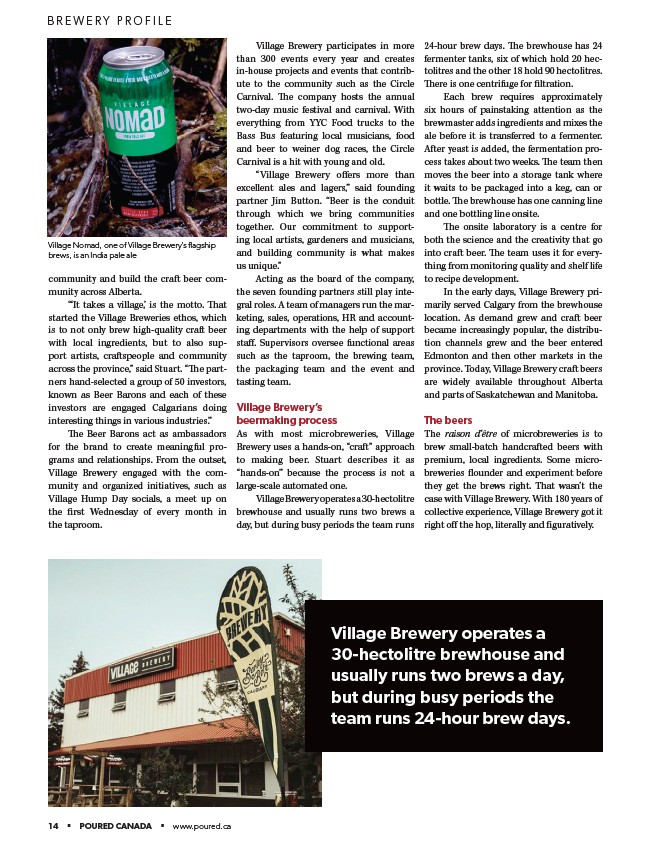 BREWERY PROFILE

VILLAGE
NOMAD

Village Nomad, one of Village Brewery's flagship brews, is an India pale ale

community and build the craft beer community across Alberta.

"'It takes a village,' is the motto. That started the Village Breweries ethos, which is to not only brew high-quality craft beer with local ingredients, but to also support artists, craftspeople and community across the province," said Stuart. "The partners hand-selected a group of 50 investors, known as Beer Barons and each of these investors are engaged Calgarians doing interesting things in various industries."

The Beer Barons act as ambassadors for the brand to create meaningful programs and relationships. From the outset, Village Brewery engaged with the community and organized initiatives, such as Village Hump Day socials, a meet up on the first Wednesday of every month in the taproom.

Village Brewery participates in more than 300 events every year and creates in-house projects and events that contribute to the community such as the Circle Carnival. The company hosts the annual two-day music festival and carnival. With everything from YYC Food trucks to the Bass Bus featuring local musicians, food and beer to weiner dog races, the Circle Carnival is a hit with young and old.

"Village Brewery offers more than excellent ales and lagers," said founding partner Jim Button. "Beer is the conduit through which we bring communities together. Our commitment to supporting local artists, gardeners and musicians, and building community is what makes us unique."

Acting as the board of the company, the seven founding partners still play integral roles. A team of managers run the marketing, sales, operations, HR and accounting departments with the help of support staff. Supervisors oversee functional areas such as the taproom, the brewing team, the packaging team and the event and tasting team.

Village Brewery's beermaking process
As with most microbreweries, Village Brewery uses a hands-on, "craft" approach to making beer. Stuart describes it as "hands-on" because the process is not a large-scale automated one.

Village Brewery operates a 30-hectolitre brewhouse and usually runs two brews a day, but during busy periods the team runs 24-hour brew days. The brewhouse has 24 fermenter tanks, six of which hold 20 hectolitres and the other 18 hold 90 hectolitres. There is one centrifuge for filtration.

Each brew requires approximately six hours of painstaking attention as the brewmaster adds ingredients and mixes the ale before it is transferred to a fermenter. After yeast is added, the fermentation process takes about two weeks. The team then moves the beer into a storage tank where it waits to be packaged into a keg, can or bottle. The brewhouse has one canning line and one bottling line onsite.

The onsite laboratory is a centre for both the science and the creativity that go into craft beer. The team uses it for everything from monitoring quality and shelf life to recipe development.

In the early days, Village Brewery primarily served Calgary from the brewhouse location. As demand grew and craft beer became increasingly popular, the distribution channels grew and the beer entered Edmonton and then other markets in the province. Today, Village Brewery craft beers are widely available throughout Alberta and parts of Saskatchewan and Manitoba.

The beers
The raison d'être of microbreweries is to brew small-batch handcrafted beers with premium, local ingredients. Some microbreweries flounder and experiment before they get the brews right. That wasn't the case with Village Brewery. With 180 years of collective experience, Village Brewery got it right off the hop, literally and figuratively.

VILLAGE BREWERY

BREWERY

Village Brewery operates a 30-hectolitre brewhouse and usually runs two brews a day, but during busy periods the team runs 24-hour brew days.

14 ▪ POURED CANADA ▪ www.poured.ca